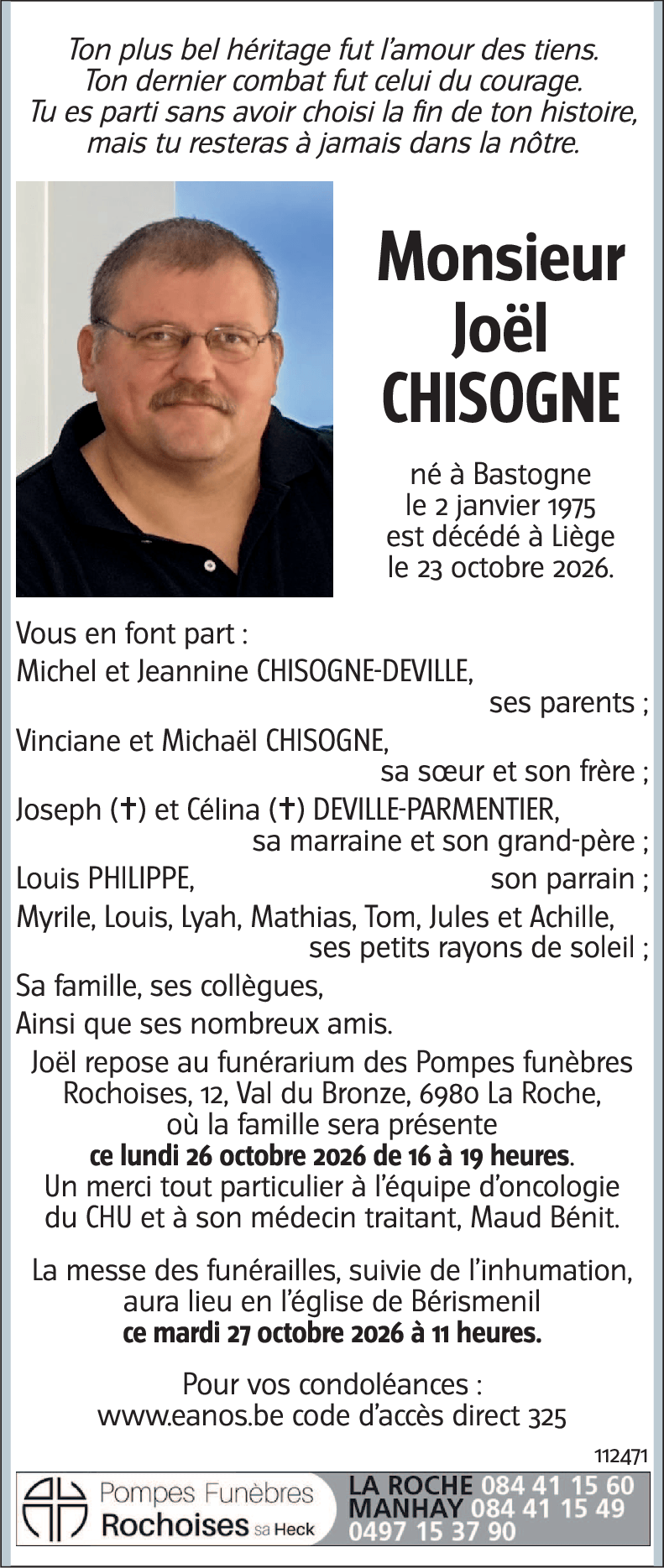 Ton plus bel héritage fut l'amour des tiens.
Ton dernier combat fut celui du courage.
Tu es parti sans avoir choisi la fin de ton histoire,
mais tu resteras à jamais dans la nôtre.

Monsieur
Joël
CHISOGNE

né à Bastogne
le 2 janvier 1975
est décédé à Liège
le 23 octobre 2026.

Vous en font part :
Michel et Jeannine CHISOGNE-DEVILLE,
ses parents ;
Vinciane et Michaël CHISOGNE,
sa sœur et son frère ;
Joseph (✝) et Célina (✝) DEVILLE-PARMENTIER,
sa marraine et son grand-père ;
Louis PHILIPPE, son parrain ;
Myrile, Louis, Lyah, Mathias, Tom, Jules et Achille,
ses petits rayons de soleil ;
Sa famille, ses collègues,
Ainsi que ses nombreux amis.

Joël repose au funérarium des Pompes funèbres Rochoises, 12, Val du Bronze, 6980 La Roche, où la famille sera présente ce lundi 26 octobre 2026 de 16 à 19 heures. Un merci tout particulier à l'équipe d'oncologie du CHU et à son médecin traitant, Maud Bénit.

La messe des funérailles, suivie de l'inhumation, aura lieu en l'église de Bérismenil ce mardi 27 octobre 2026 à 11 heures.

Pour vos condoléances :
www.eanos.be code d'accès direct 325

112471

Pompes Funèbres
Rochoises sa Heck

LA ROCHE 084 41 15 60
MANHAY 084 41 15 49
0497 15 37 90